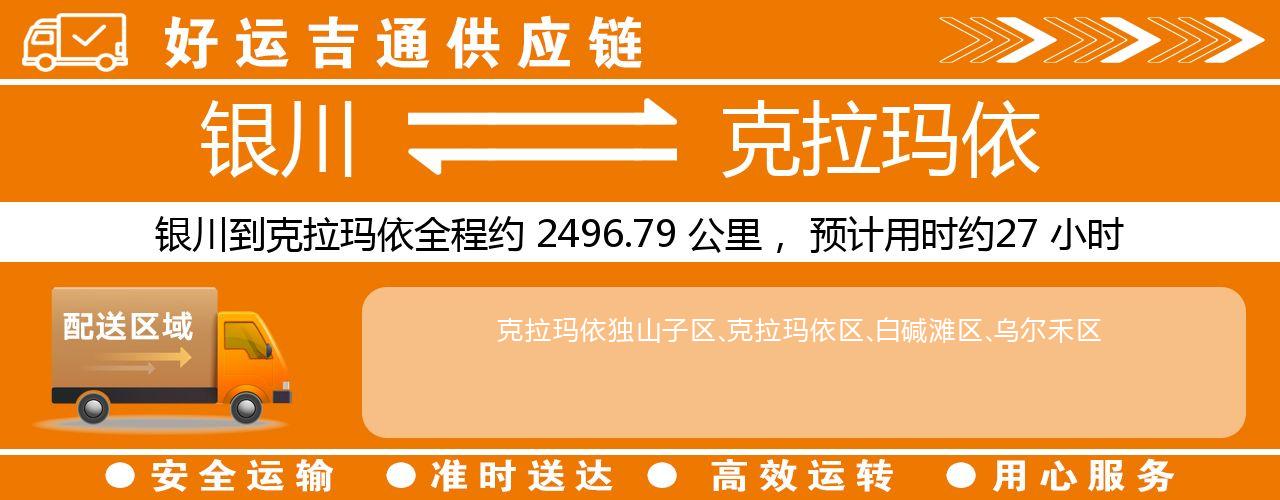 好运吉通供应链

银川 克拉玛依

银川到克拉玛依全程约 2496.79 公里， 预计用时约27 小时

配送区域

克拉玛依独山子区、克拉玛依区、白碱滩区、乌尔禾区

● 安全运输 ● 准时送达 ● 高效运转 ● 用心服务